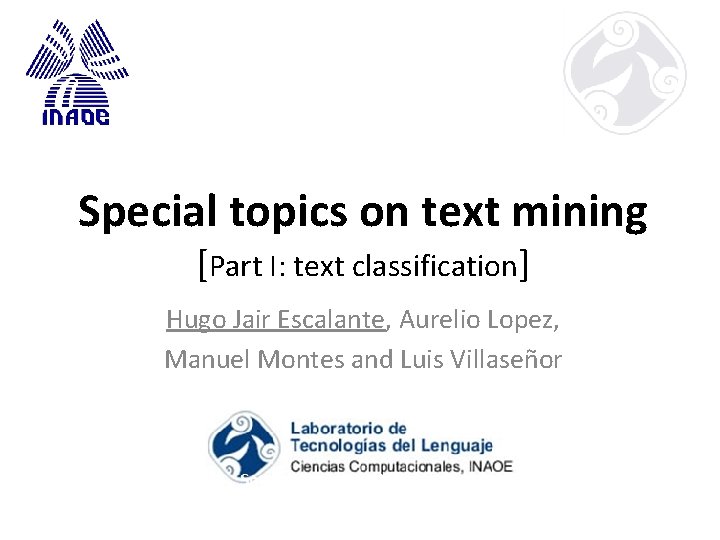 INAOE

Special topics on text mining
[Part I: text classification]

Hugo Jair Escalante, Aurelio Lopez, Manuel Montes and Luis Villaseñor

Laboratorio de Tecnologías del Lenguaje
Ciencias Computacionales, INAOE